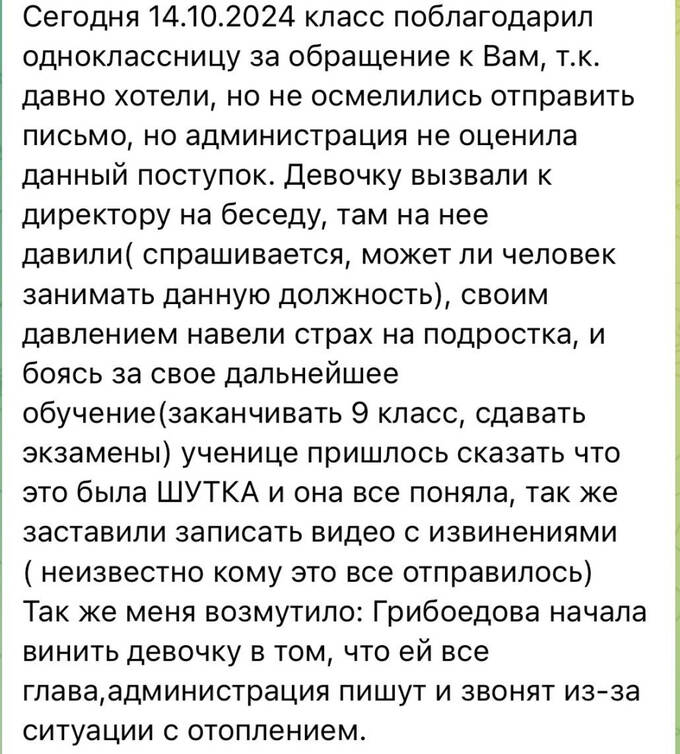 Сегодня 14.10.2024 класс поблагодарил одноклассницу за обращение к Вам, т.к. давно хотели, но не осмелились отправить письмо, но администрация не оценила данный поступок. Девочку вызвали к директору на беседу, там на нее давили( спрашивается, может ли человек занимать данную должность), своим давлением навели страх на подростка, и боясь за свое дальнейшее обучение(заканчивать 9 класс, сдавать экзамены) ученице пришлось сказать что это была ШУТКА и она все поняла, так же заставили записать видео с извинениями ( неизвестно кому это все отправилось)
Так же меня возмутило: Грибоедова начала винить девочку в том, что ей все глава,администрация пишут и звонят из-за ситуации с отоплением.